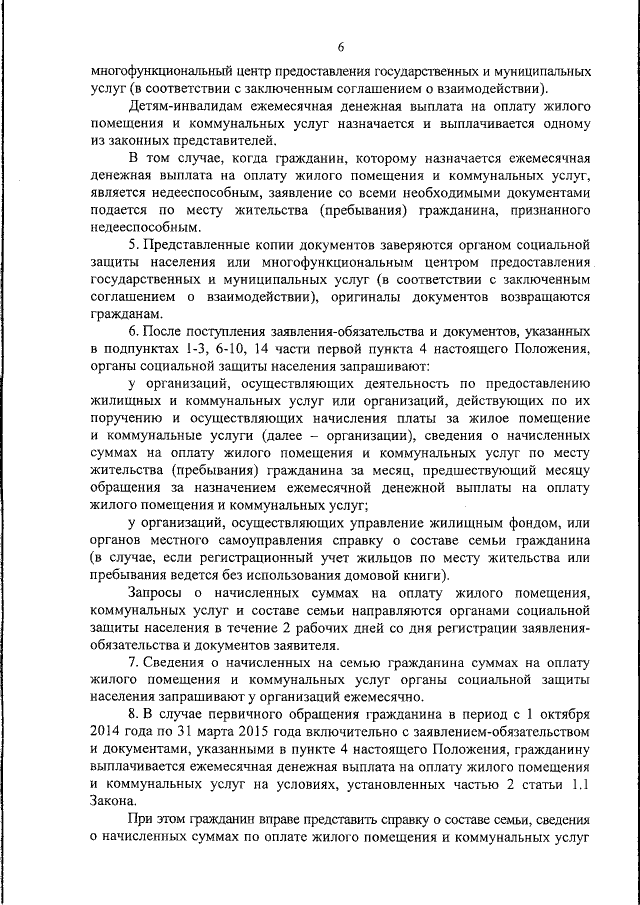 6

многофункциональный центр предоставления государственных и муниципальных услуг (в соответствии с заключенным соглашением о взаимодействии).

Детям-инвалидам ежемесячная денежная выплата на оплату жилого помещения и коммунальных услуг назначается и выплачивается одному из законных представителей.

В том случае, когда гражданин, которому назначается ежемесячная денежная выплата на оплату жилого помещения и коммунальных услуг, является недееспособным, заявление со всеми необходимыми документами подается по месту жительства (пребывания) гражданина, признанного недееспособным.

5. Представленные копии документов заверяются органом социальной защиты населения или многофункциональным центром предоставления государственных и муниципальных услуг (в соответствии с заключенным соглашением о взаимодействии), оригиналы документов возвращаются гражданам.

6. После поступления заявления-обязательства и документов, указанных в подпунктах 1-3, 6-10, 14 части первой пункта 4 настоящего Положения, органы социальной защиты населения запрашивают:

у организаций, осуществляющих деятельность по предоставлению жилищных и коммунальных услуг или организаций, действующих по их поручению и осуществляющих начисления платы за жилое помещение и коммунальные услуги (далее – организации), сведения о начисленных суммах на оплату жилого помещения и коммунальных услуг по месту жительства (пребывания) гражданина за месяц, предшествующий месяцу обращения за назначением ежемесячной денежной выплаты на оплату жилого помещения и коммунальных услуг;

у организаций, осуществляющих управление жилищным фондом, или органов местного самоуправления справку о составе семьи гражданина (в случае, если регистрационный учет жильцов по месту жительства или пребывания ведется без использования домовой книги).

Запросы о начисленных суммах на оплату жилого помещения, коммунальных услуг и составе семьи направляются органами социальной защиты населения в течение 2 рабочих дней со дня регистрации заявления-обязательства и документов заявителя.

7. Сведения о начисленных на семью гражданина суммах на оплату жилого помещения и коммунальных услуг органы социальной защиты населения запрашивают у организаций ежемесячно.

8. В случае первичного обращения гражданина в период с 1 октября 2014 года по 31 марта 2015 года включительно с заявлением-обязательством и документами, указанными в пункте 4 настоящего Положения, гражданину выплачивается ежемесячная денежная выплата на оплату жилого помещения и коммунальных услуг на условиях, установленных частью 2 статьи 1.1 Закона.

При этом гражданин вправе представить справку о составе семьи, сведения о начисленных суммах по оплате жилого помещения и коммунальных услуг